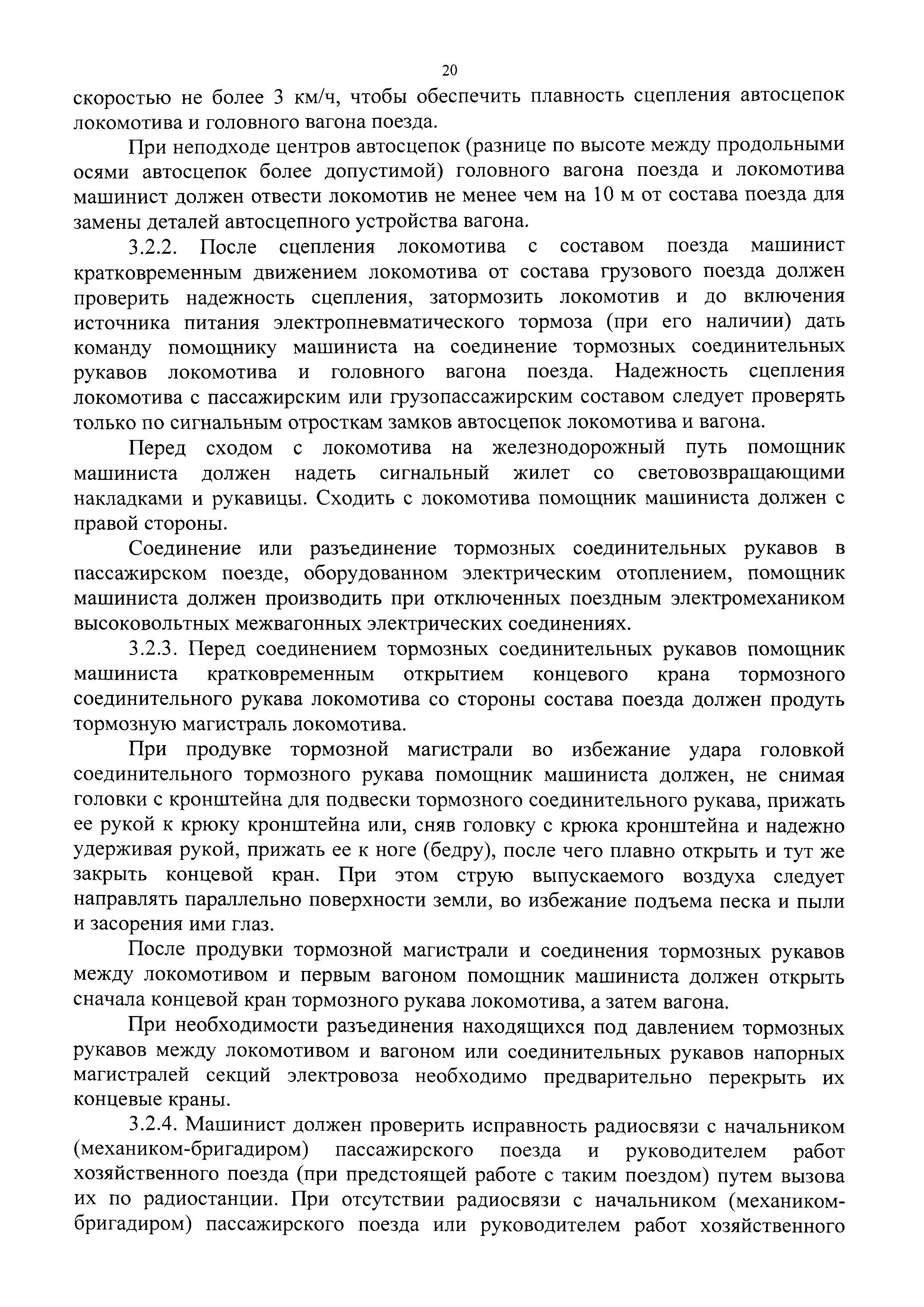 20

скоростью не более 3 км/ч, чтобы обеспечить плавность сцепления автосцепок локомотива и головного вагона поезда.

При неподходе центров автосцепок (разнице по высоте между продольными осями автосцепок более допустимой) головного вагона поезда и локомотива машинист должен отвести локомотив не менее чем на 10 м от состава поезда для замены деталей автосцепного устройства вагона.

3.2.2. После сцепления локомотива с составом поезда машинист кратковременным движением локомотива от состава грузового поезда должен проверить надежность сцепления, затормозить локомотив и до включения источника питания электропневматического тормоза (при его наличии) дать команду помощнику машиниста на соединение тормозных соединительных рукавов локомотива и головного вагона поезда. Надежность сцепления локомотива с пассажирским или грузопассажирским составом следует проверять только по сигнальным отросткам замков автосцепок локомотива и вагона.

Перед сходом с локомотива на железнодорожный путь помощник машиниста должен надеть сигнальный жилет со световозвращающими накладками и рукавицы. Сходить с локомотива помощник машиниста должен с правой стороны.

Соединение или разъединение тормозных соединительных рукавов в пассажирском поезде, оборудованном электрическим отоплением, помощник машиниста должен производить при отключенных поездным электромехаником высоковольтных межвагонных электрических соединениях.

3.2.3. Перед соединением тормозных соединительных рукавов помощник машиниста кратковременным открытием концевого крана тормозного соединительного рукава локомотива со стороны состава поезда должен продуть тормозную магистраль локомотива.

При продувке тормозной магистрали во избежание удара головкой соединительного тормозного рукава помощник машиниста должен, не снимая головки с кронштейна для подвески тормозного соединительного рукава, прижать ее рукой к крюку кронштейна или, сняв головку с крюка кронштейна и надежно удерживая рукой, прижать ее к ноге (бедру), после чего плавно открыть и тут же закрыть концевой кран. При этом струю выпускаемого воздуха следует направлять параллельно поверхности земли, во избежание подъема песка и пыли и засорения ими глаз.

После продувки тормозной магистрали и соединения тормозных рукавов между локомотивом и первым вагоном помощник машиниста должен открыть сначала концевой кран тормозного рукава локомотива, а затем вагона.

При необходимости разъединения находящихся под давлением тормозных рукавов между локомотивом и вагоном или соединительных рукавов напорных магистралей секций электровоза необходимо предварительно перекрыть их концевые краны.

3.2.4. Машинист должен проверить исправность радиосвязи с начальником (механиком-бригадиром) пассажирского поезда и руководителем работ хозяйственного поезда (при предстоящей работе с таким поездом) путем вызова их по радиостанции. При отсутствии радиосвязи с начальником (механиком-бригадиром) пассажирского поезда или руководителем работ хозяйственного